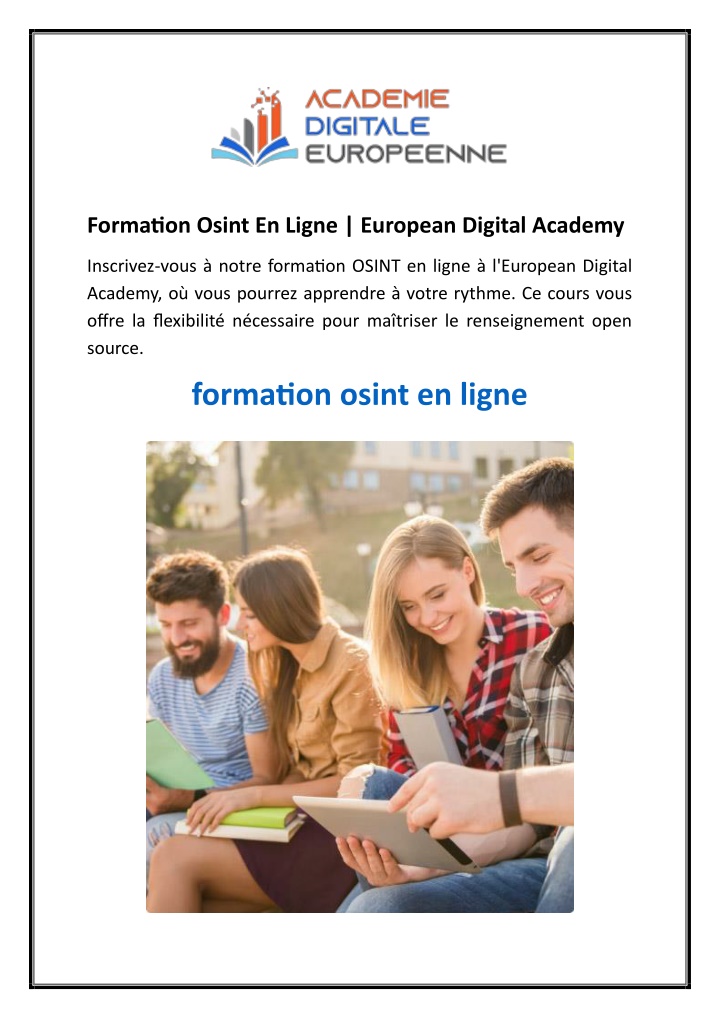 ACADEMIE
DIGITALE
EUROPEENNE

Formation Osint En Ligne | European Digital Academy

Inscrivez-vous à notre formation OSINT en ligne à l'European Digital Academy, où vous pourrez apprendre à votre rythme. Ce cours vous offre la flexibilité nécessaire pour maîtriser le renseignement open source.

formation osint en ligne